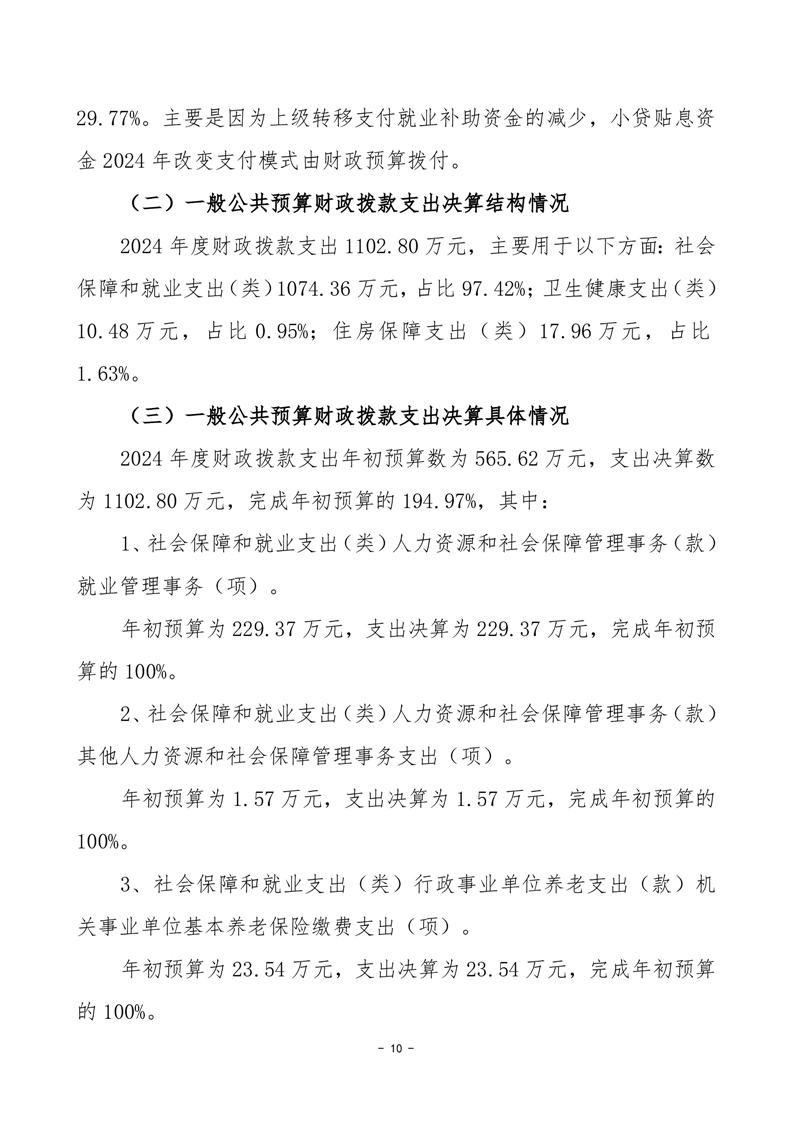 29.77%。主要是因为上级转移支付就业补助资金的减少，小贷贴息资金 2024 年改变支付模式由财政预算拨付。

（二）一般公共预算财政拨款支出决算结构情况

2024 年度财政拨款支出 1102.80 万元，主要用于以下方面：社会保障和就业支出（类）1074.36 万元，占比 97.42%；卫生健康支出（类）10.48 万元，占比 0.95%；住房保障支出（类）17.96 万元，占比 1.63%。

（三）一般公共预算财政拨款支出决算具体情况

2024 年度财政拨款支出年初预算数为 565.62 万元，支出决算数为 1102.80 万元，完成年初预算的 194.97%，其中：

1、社会保障和就业支出（类）人力资源和社会保障管理事务（款）就业管理事务（项）。

年初预算为 229.37 万元，支出决算为 229.37 万元，完成年初预算的 100%。

2、社会保障和就业支出（类）人力资源和社会保障管理事务（款）其他人力资源和社会保障管理事务支出（项）。

年初预算为 1.57 万元，支出决算为 1.57 万元，完成年初预算的 100%。

3、社会保障和就业支出（类）行政事业单位养老支出（款）机关事业单位基本养老保险缴费支出（项）。

年初预算为 23.54 万元，支出决算为 23.54 万元，完成年初预算的 100%。

- 10 -